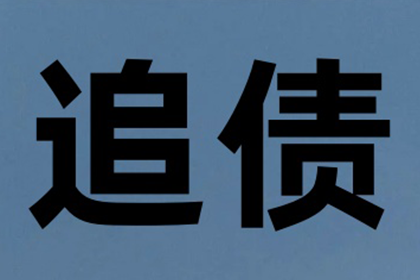 追债